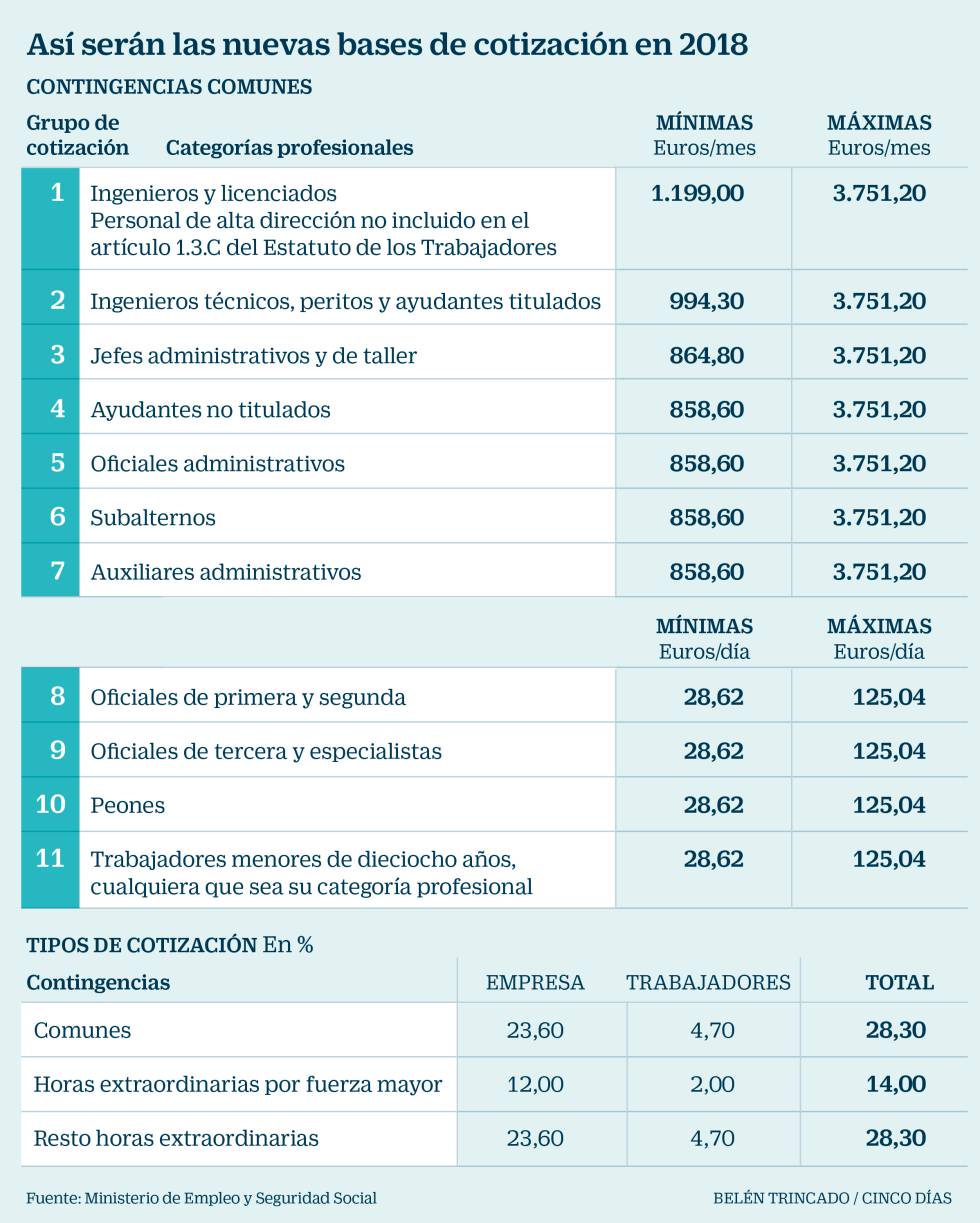 Así serán las nuevas bases de cotización en 2018

CONTINGENCIAS COMUNES

| Grupo de cotización | Categorías profesionales | MÍNIMAS Euros/mes | MÁXIMAS Euros/mes |
|---|---|---|---|
| 1 | Ingenieros y licenciados Personal de alta dirección no incluido en el artículo 1.3.C del Estatuto de los Trabajadores | 1.199,00 | 3.751,20 |
| 2 | Ingenieros técnicos, peritos y ayudantes titulados | 994,30 | 3.751,20 |
| 3 | Jefes administrativos y de taller | 864,80 | 3.751,20 |
| 4 | Ayudantes no titulados | 858,60 | 3.751,20 |
| 5 | Oficiales administrativos | 858,60 | 3.751,20 |
| 6 | Subalternos | 858,60 | 3.751,20 |
| 7 | Auxiliares administrativos | 858,60 | 3.751,20 |

| | | MÍNIMAS Euros/día | MÁXIMAS Euros/día |
|---|---|---|---|
| 8 | Oficiales de primera y segunda | 28,62 | 125,04 |
| 9 | Oficiales de tercera y especialistas | 28,62 | 125,04 |
| 10 | Peones | 28,62 | 125,04 |
| 11 | Trabajadores menores de dieciocho años, cualquiera que sea su categoría profesional | 28,62 | 125,04 |

TIPOS DE COTIZACIÓN En %

| Contingencias | EMPRESA | TRABAJADORES | TOTAL |
|---|---|---|---|
| Comunes | 23,60 | 4,70 | 28,30 |
| Horas extraordinarias por fuerza mayor | 12,00 | 2,00 | 14,00 |
| Resto horas extraordinarias | 23,60 | 4,70 | 28,30 |

Fuente: Ministerio de Empleo y Seguridad Social

BELÉN TRINCADO / CINCO DÍAS